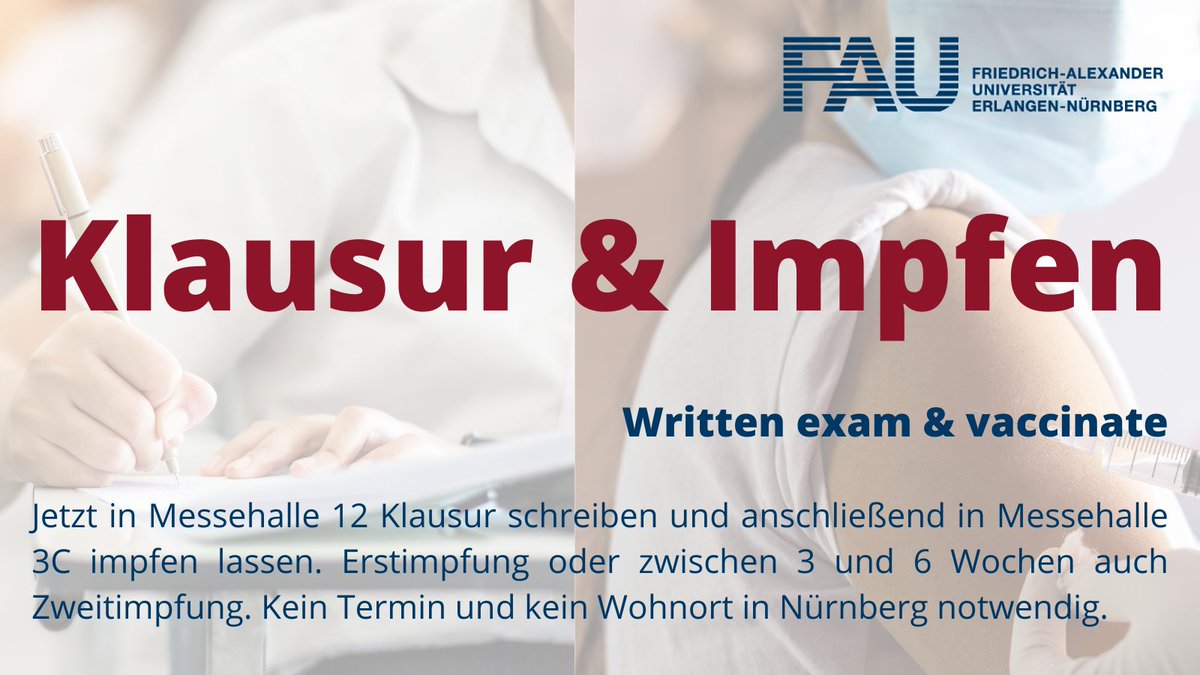 FAU FRIEDRICH-ALEXANDER UNIVERSITÄT ERLANGEN-NÜRNBERG

Klausur & Impfen

Written exam & vaccinate

Jetzt in Messehalle 12 Klausur schreiben und anschließend in Messehalle 3C impfen lassen. Erstimpfung oder zwischen 3 und 6 Wochen auch Zweitimpfung. Kein Termin und kein Wohnort in Nürnberg notwendig.